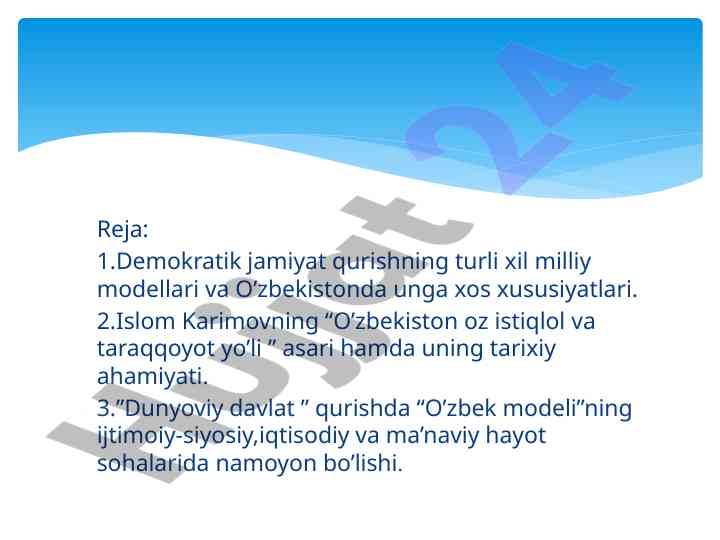 Reja:

1.Demokratik jamiyat qurishning turli xil milliy modellari va O’zbekistonda unga xos xususiyatlari.

2.Islom Karimovning “O’zbekiston oz istiqlol va taraqqoyot yo’li ” asari hamda uning tarixiy ahamiyati.

3.”Dunyoviy davlat ” qurishda “O’zbek modeli”ning ijtimoiy-siyosiy,iqtisodiy va ma’naviy hayot sohalarida namoyon bo’lishi.

Hujjat 24